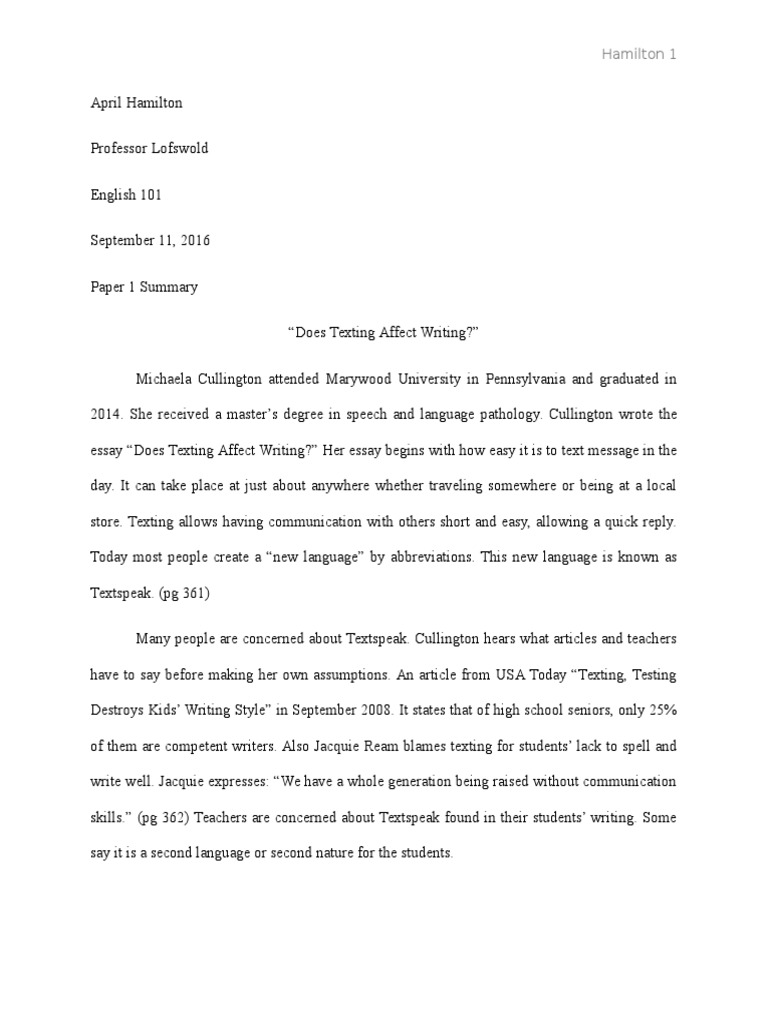 Hamilton 1

April Hamilton

Professor Lofswold

English 101

September 11, 2016

Paper 1 Summary

“Does Texting Affect Writing?”

Michaela Cullington attended Marywood University in Pennsylvania and graduated in 2014. She received a master’s degree in speech and language pathology. Cullington wrote the essay “Does Texting Affect Writing?” Her essay begins with how easy it is to text message in the day. It can take place at just about anywhere whether traveling somewhere or being at a local store. Texting allows having communication with others short and easy, allowing a quick reply. Today most people create a “new language” by abbreviations. This new language is known as Textspeak. (pg 361)

Many people are concerned about Textspeak. Cullington hears what articles and teachers have to say before making her own assumptions. An article from USA Today “Texting, Testing Destroys Kids’ Writing Style” in September 2008. It states that of high school seniors, only 25% of them are competent writers. Also Jacquie Ream blames texting for students’ lack to spell and write well. Jacquie expresses: “We have a whole generation being raised without communication skills.” (pg 362) Teachers are concerned about Textspeak found in their students’ writing. Some say it is a second language or second nature for the students.